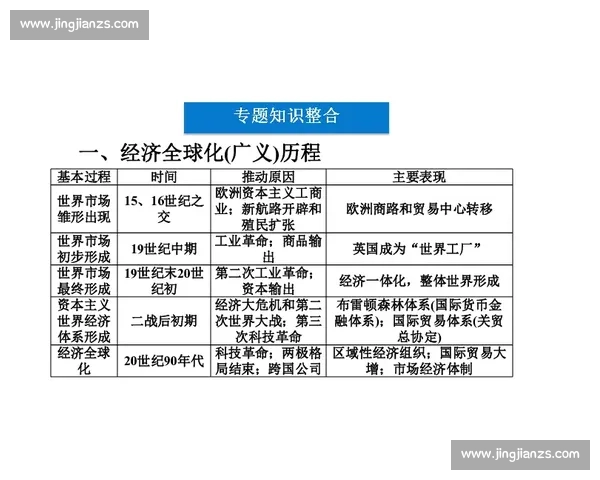 www.jingjianzs.com

专题知识整合

一、经济全球化(广义)历程

| 基本过程 | 时间 | 推动原因 | 主要表现 |
|---|---|---|---|
| 世界市场雏形出现 | 15、16世纪之交 | 欧洲资本主义工商业；新航路开辟和殖民扩张 | 欧洲商路和贸易中心转移 |
| 世界市场初步形成 | 19世纪中期 | 工业革命；商品输出 | 英国成为“世界工厂” |
| 世界市场最终形成 | 19世纪末20世纪初 | 第二次工业革命；资本输出 | 经济一体化，整体世界形成 |
| 资本主义世界经济体系形成 | 二战后初期 | 经济大危机和第二次世界大战；第三次科技革命 | 布雷顿森林体系(国际货币金融体系)；国际贸易体系(关贸总协定) |
| 经济全球化 | 20世纪90年代 | 科技革命；两极格局结束；跨国公司 | 区域性经济组织；国际贸易大增；市场经济体制 |

www.jingjianzs.com